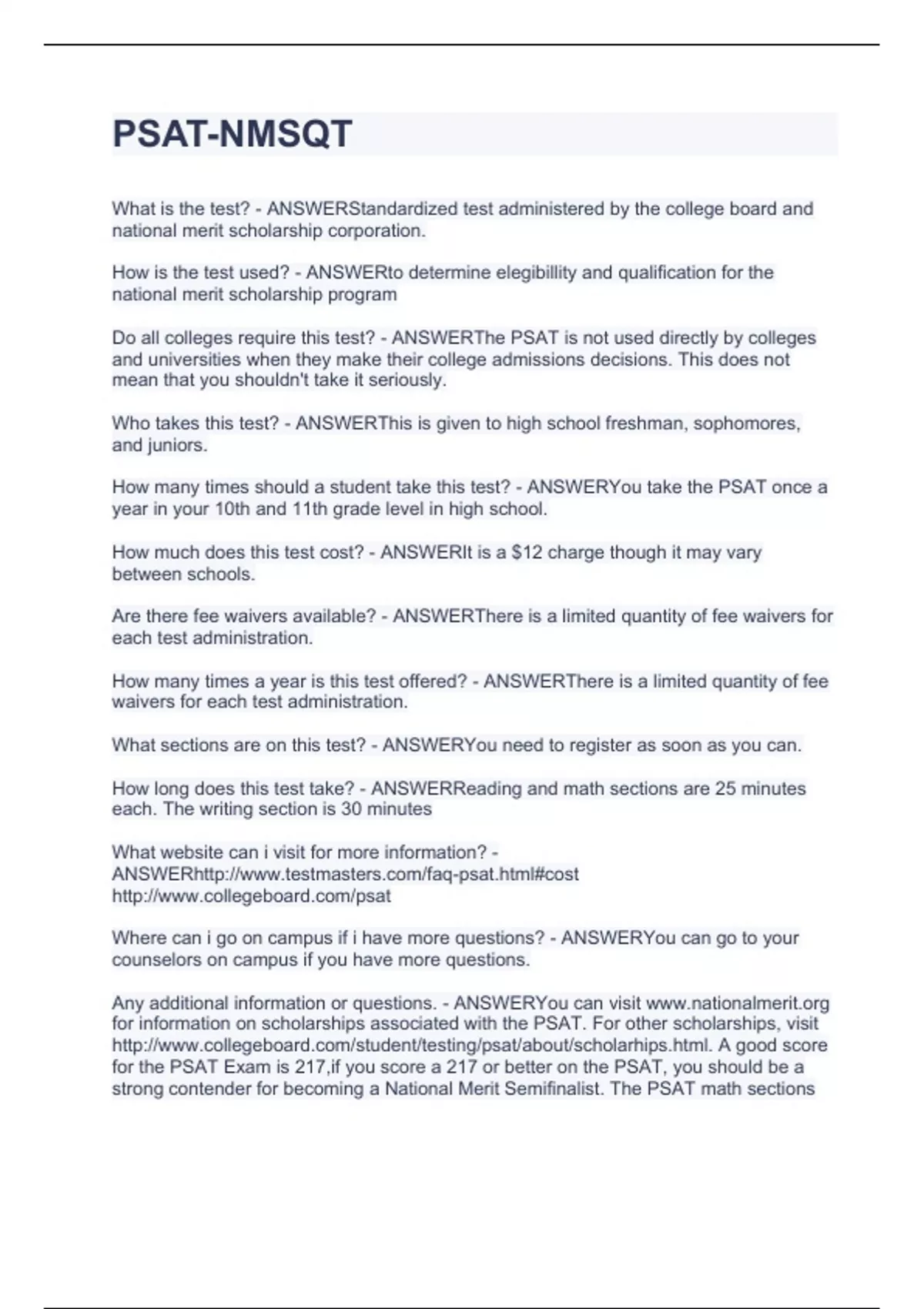 PSAT-NMSQT

What is the test? - ANSWERStandardized test administered by the college board and national merit scholarship corporation.

How is the test used? - ANSWERto determine elegibillity and qualification for the national merit scholarship program

Do all colleges require this test? - ANSWERThe PSAT is not used directly by colleges and universities when they make their college admissions decisions. This does not mean that you shouldn't take it seriously.

Who takes this test? - ANSWERThis is given to high school freshman, sophomores, and juniors.

How many times should a student take this test? - ANSWERYou take the PSAT once a year in your 10th and 11th grade level in high school.

How much does this test cost? - ANSWERIt is a \$12 charge though it may vary between schools.

Are there fee waivers available? - ANSWERThere is a limited quantity of fee waivers for each test administration.

How many times a year is this test offered? - ANSWERThere is a limited quantity of fee waivers for each test administration.

What sections are on this test? - ANSWERYou need to register as soon as you can.

How long does this test take? - ANSWERReading and math sections are 25 minutes each. The writing section is 30 minutes

What website can i visit for more information? - ANSWERhttp://www.testmasters.com/faq-psat.html#cost
http://www.collegeboard.com/psat

Where can i go on campus if i have more questions? - ANSWERYou can go to your counselors on campus if you have more questions.

Any additional information or questions. - ANSWERYou can visit www.nationalmerit.org for information on scholarships associated with the PSAT. For other scholarships, visit http://www.collegeboard.com/student/testing/psat/about/scholarhips.html. A good score for the PSAT Exam is 217,if you score a 217 or better on the PSAT, you should be a strong contender for becoming a National Merit Semifinalist. The PSAT math sections